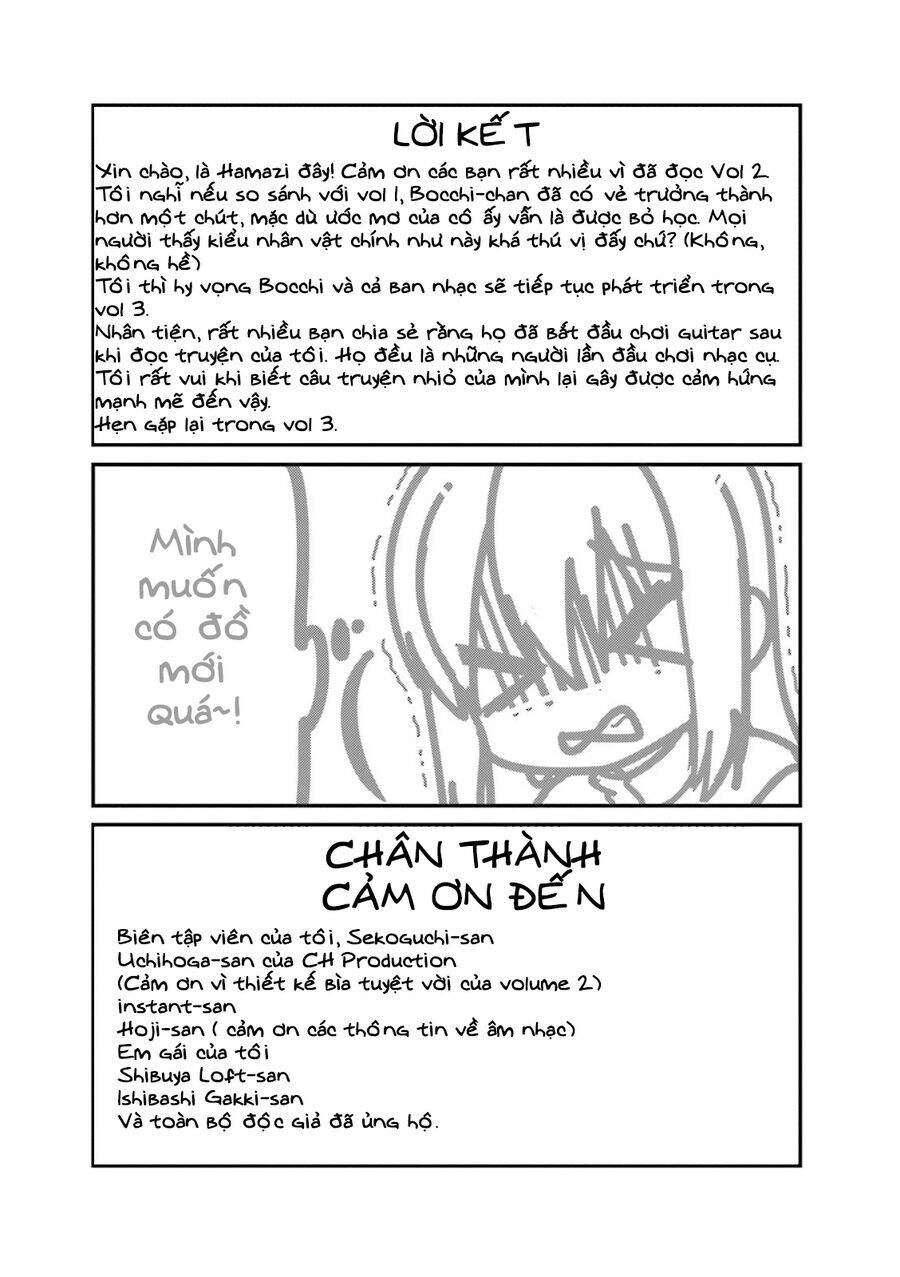 LỜI KẾT

Xin chào, là Hamazi đây! Cảm ơn các bạn rất nhiều vì đã đọc Vol 2. Tôi nghĩ nếu so sánh với vol 1, Bocchi-chan đã có vẻ trưởng thành hơn một chút, mặc dù ước mơ của cô ấy vẫn là được bỏ học. Mọi người thấy kiểu nhân vật chính như này khá thú vị đấy chứ? (Không, không hề)
Tôi thì hy vọng Bocchi và cả ban nhạc sẽ tiếp tục phát triển trong vol 3.
Nhân tiện, rất nhiều bạn chia sẻ rằng họ đã bắt đầu chơi guitar sau khi đọc truyện của tôi. Họ đều là những người lần đầu chơi nhạc cụ. Tôi rất vui khi biết câu truyện nhỏ của mình lại gây được cảm hứng mạnh mẽ đến vậy.
Hẹn gặp lại trong vol 3.

Mình muốn có đồ mới quá~!

CHÂN THÀNH CẢM ƠN ĐẾN

Biên tập viên của tôi, Sekoguchi-san
Uchihoga-san của CH Production
(Cảm ơn vì thiết kế bìa tuyệt vời của volume 2)
instant-san
Hoji-san ( cảm ơn các thông tin về âm nhạc)
Em gái của tôi
Shibuya Loft-san
Ishibashi Gakki-san
Và toàn bộ độc giả đã ủng hộ.